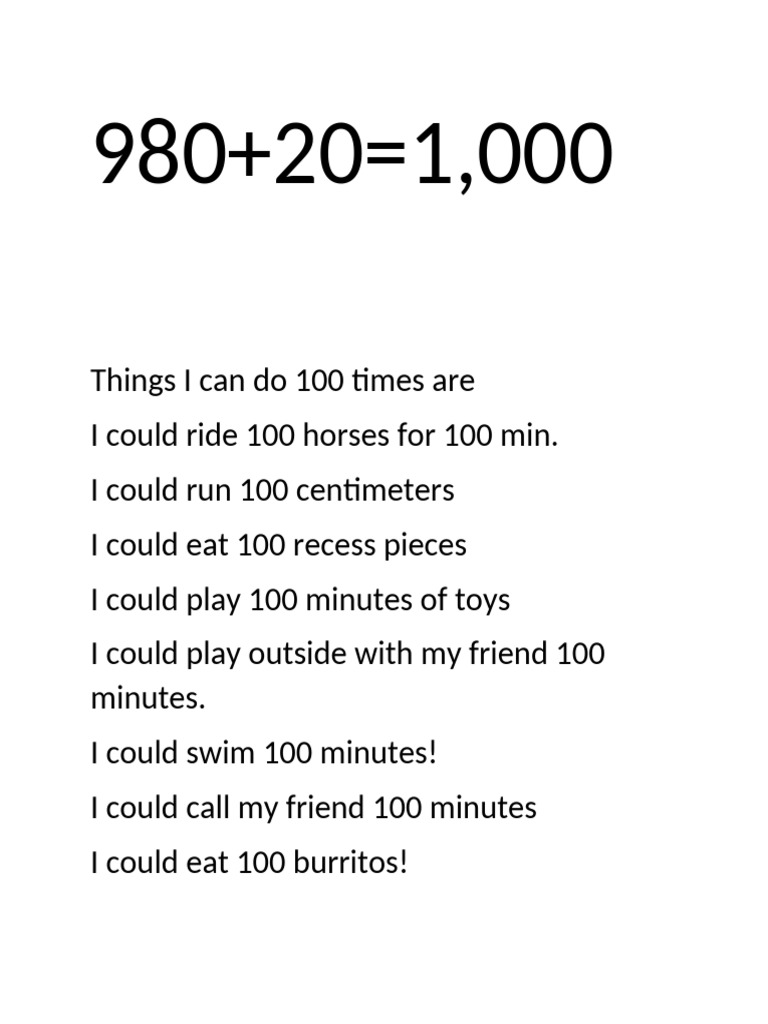 $980+20=1,000$

Things I can do 100 times are

I could ride 100 horses for 100 min.

I could run 100 centimeters

I could eat 100 recess pieces

I could play 100 minutes of toys

I could play outside with my friend 100 minutes.

I could swim 100 minutes!

I could call my friend 100 minutes

I could eat 100 burritos!